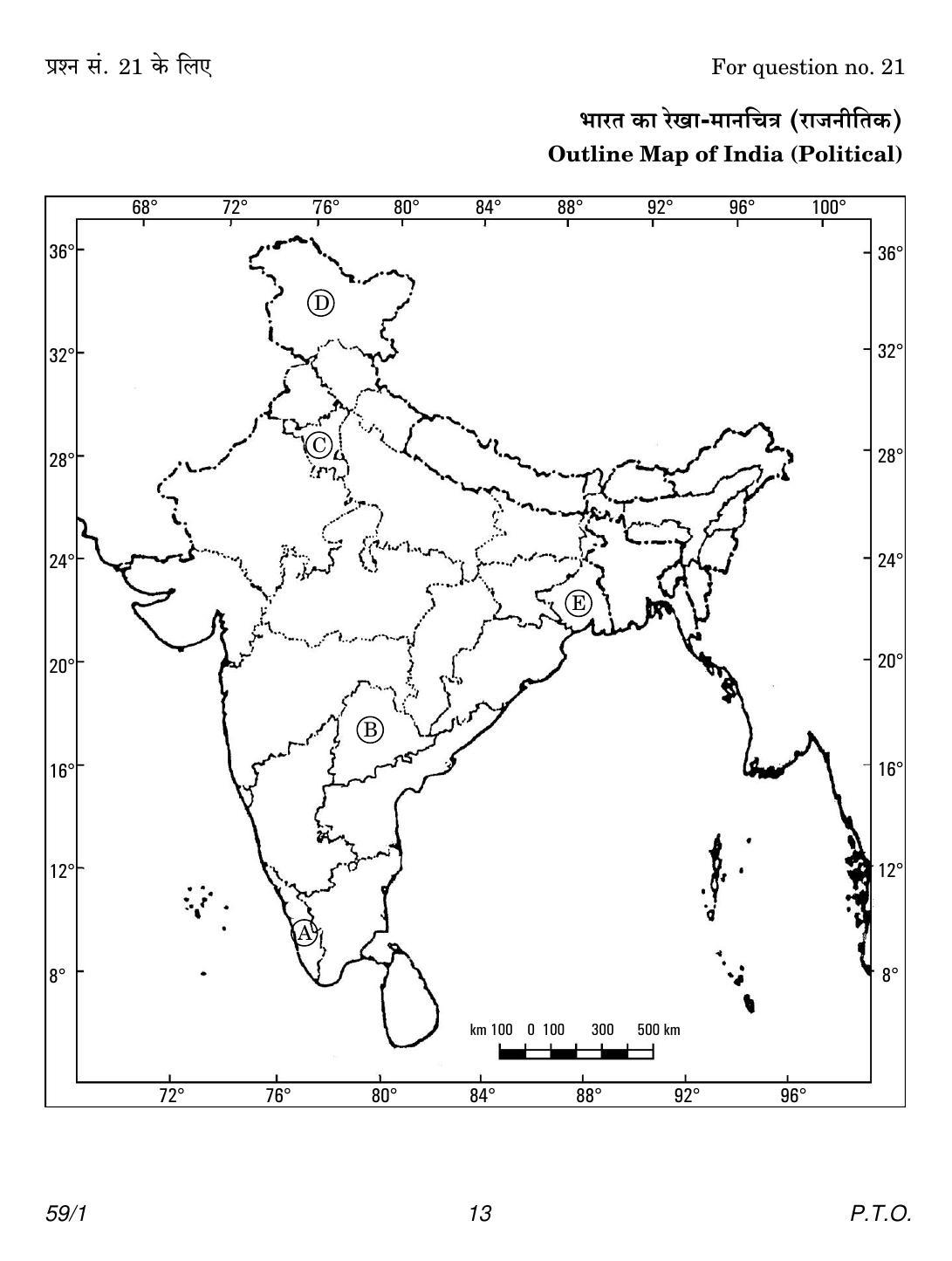 प्रश्न सं. 21 के लिए

For question no. 21

भारत का रेखा-मानचित्र (राजनीतिक)
Outline Map of India (Political)

68° 72° 76° 80° 84° 88° 92° 96° 100°

36° 32° 28° 24° 20° 16° 12° 8°

36° 32° 28° 24° 20° 16° 12° 8°

D

C

E

B

A

km 100 0 100 300 500 km

72° 76° 80° 84° 88° 92° 96°

59/1 13 P.T.O.